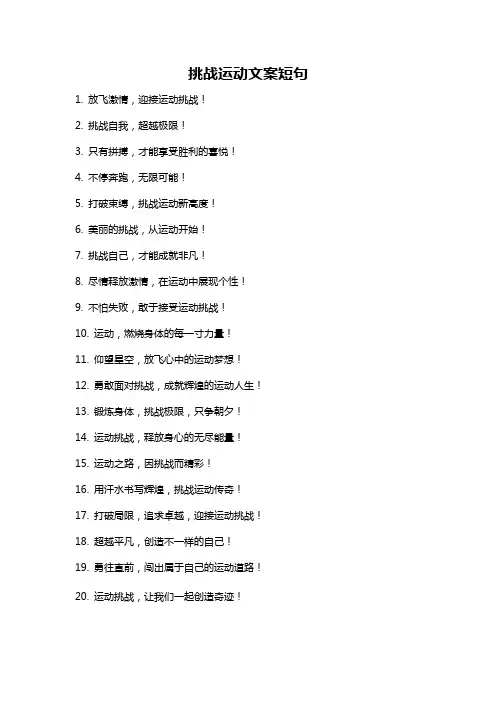 挑战运动文案短句

1. 放飞激情，迎接运动挑战！

2. 挑战自我，超越极限！

3. 只有拼搏，才能享受胜利的喜悦！

4. 不停奔跑，无限可能！

5. 打破束缚，挑战运动新高度！

6. 美丽的挑战，从运动开始！

7. 挑战自己，才能成就非凡！

8. 尽情释放激情，在运动中展现个性！

9. 不怕失败，敢于接受运动挑战！

10. 运动，燃烧身体的每一寸力量！

11. 仰望星空，放飞心中的运动梦想！

12. 勇敢面对挑战，成就辉煌的运动人生！

13. 锻炼身体，挑战极限，只争朝夕！

14. 运动挑战，释放身心的无尽能量！

15. 运动之路，因挑战而精彩！

16. 用汗水书写辉煌，挑战运动传奇！

17. 打破局限，追求卓越，迎接运动挑战！

18. 超越平凡，创造不一样的自己！

19. 勇往直前，闯出属于自己的运动道路！

20. 运动挑战，让我们一起创造奇迹！